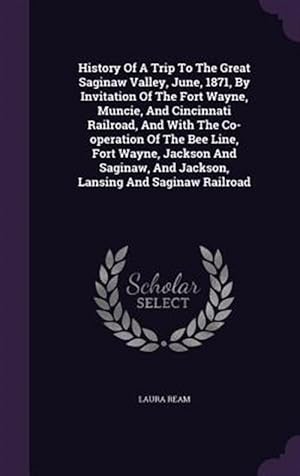 History Of A Trip To The Great Saginaw Valley, June, 1871, By Invitation Of The Fort Wayne, Muncie, And Cincinnati Railroad, And With The Co-operation Of The Bee Line, Fort Wayne, Jackson And Saginaw, And Jackson, Lansing And Saginaw Railroad

Scholar SELECT

LAURA REAM